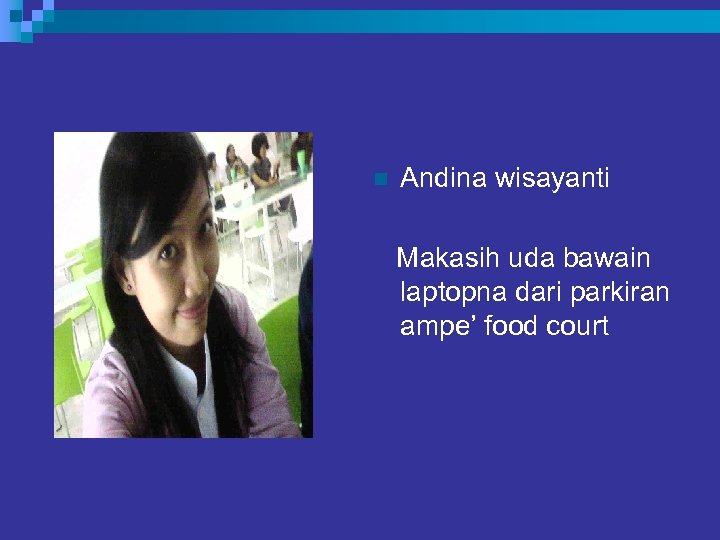 Andina wisayanti

Makasih uda bawain laptopna dari parkiran ampe’ food court